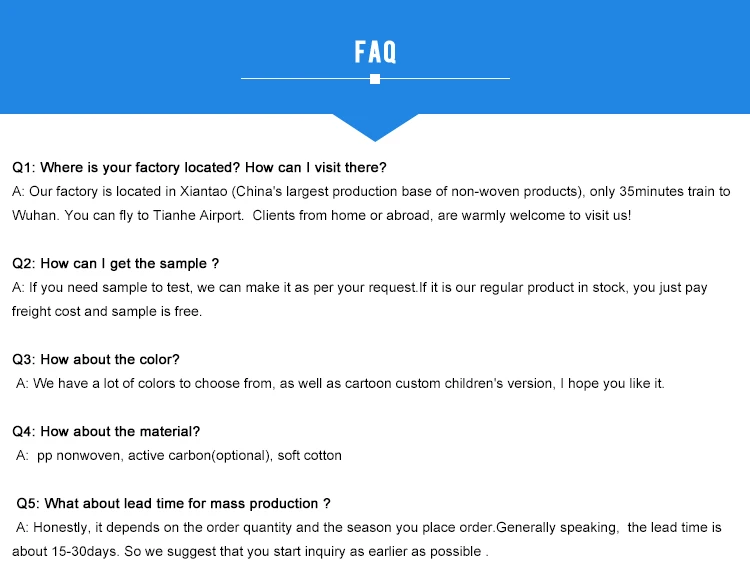 FAQ

Q1: Where is your factory located? How can I visit there?
A: Our factory is located in Xiantao (China's largest production base of non-woven products), only 35minutes train to Wuhan. You can fly to Tianhe Airport. Clients from home or abroad, are warmly welcome to visit us!

Q2: How can I get the sample ?
A: If you need sample to test, we can make it as per your request.If it is our regular product in stock, you just pay freight cost and sample is free.

Q3: How about the color?
A: We have a lot of colors to choose from, as well as cartoon custom children's version, I hope you like it.

Q4: How about the material?
A: pp nonwoven, active carbon(optional), soft cotton

Q5: What about lead time for mass production ?
A: Honestly, it depends on the order quantity and the season you place order.Generally speaking, the lead time is about 15-30days. So we suggest that you start inquiry as earlier as possible .